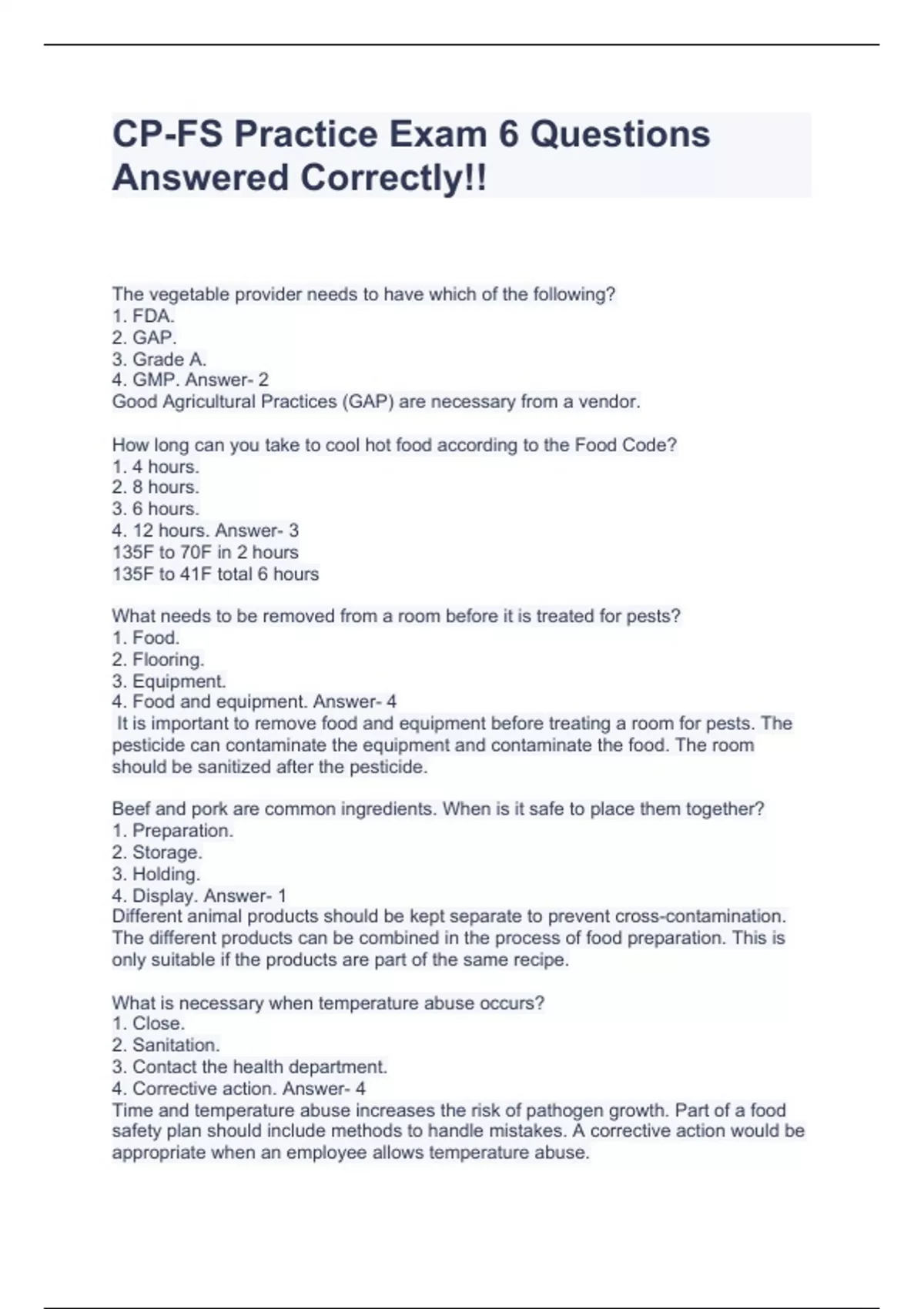 CP-FS Practice Exam 6 Questions Answered Correctly!!

The vegetable provider needs to have which of the following?
1. FDA.
2. GAP.
3. Grade A.
4. GMP. Answer- 2
Good Agricultural Practices (GAP) are necessary from a vendor.

How long can you take to cool hot food according to the Food Code?
1. 4 hours.
2. 8 hours.
3. 6 hours.
4. 12 hours. Answer- 3
135F to 70F in 2 hours
135F to 41F total 6 hours

What needs to be removed from a room before it is treated for pests?
1. Food.
2. Flooring.
3. Equipment.
4. Food and equipment. Answer- 4
It is important to remove food and equipment before treating a room for pests. The pesticide can contaminate the equipment and contaminate the food. The room should be sanitized after the pesticide.

Beef and pork are common ingredients. When is it safe to place them together?
1. Preparation.
2. Storage.
3. Holding.
4. Display. Answer- 1
Different animal products should be kept separate to prevent cross-contamination. The different products can be combined in the process of food preparation. This is only suitable if the products are part of the same recipe.

What is necessary when temperature abuse occurs?
1. Close.
2. Sanitation.
3. Contact the health department.
4. Corrective action. Answer- 4
Time and temperature abuse increases the risk of pathogen growth. Part of a food safety plan should include methods to handle mistakes. A corrective action would be appropriate when an employee allows temperature abuse.